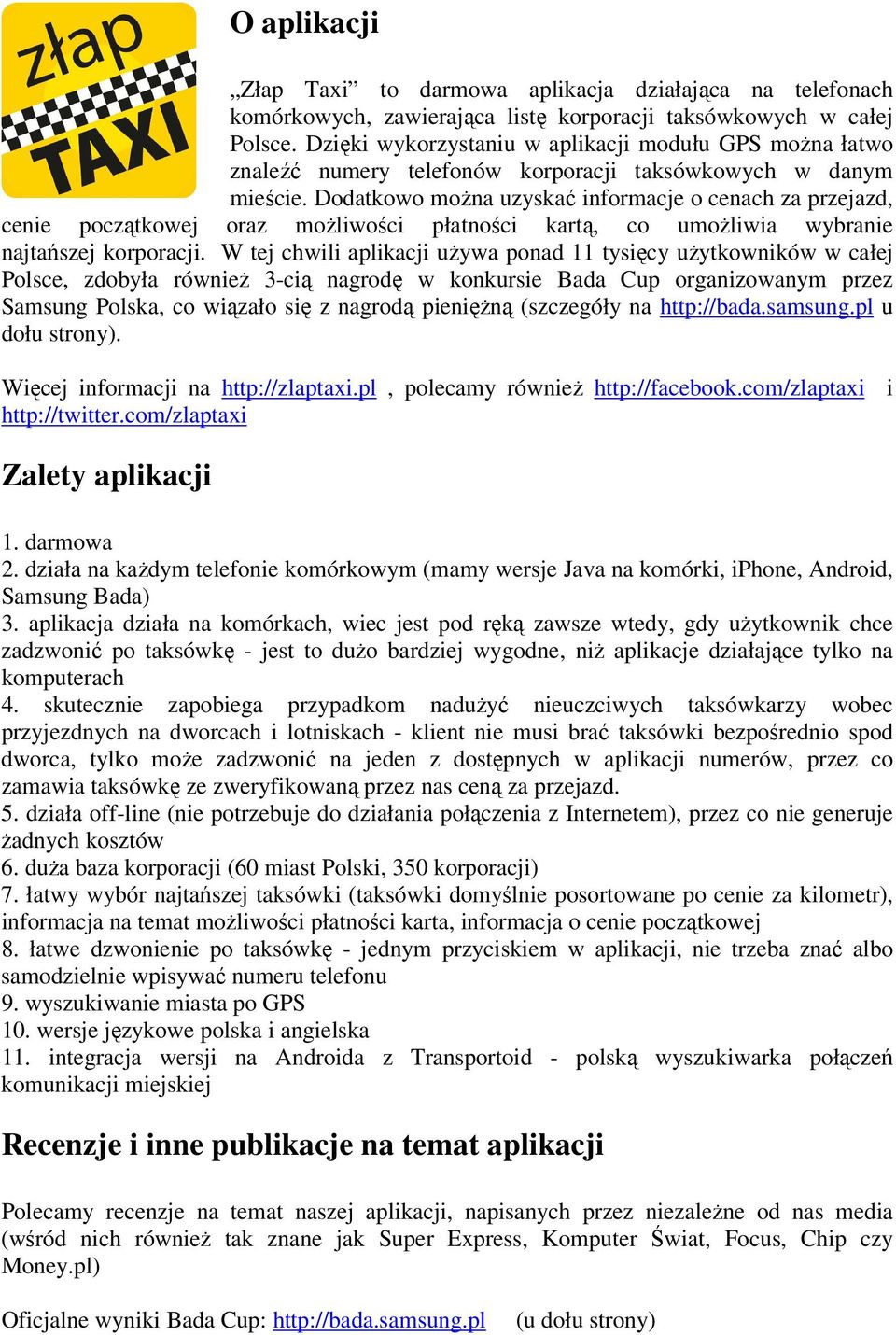 złap TAXI

O aplikacji

„Złap Taxi” to darmowa aplikacja działająca na telefonach komórkowych, zawierająca listę korporacji taksówkowych w całej Polsce. Dzięki wykorzystaniu w aplikacji modułu GPS można łatwo znaleźć numery telefonów korporacji taksówkowych w danym mieście. Dodatkowo można uzyskać informacje o cenach za przejazd, cenie początkowej oraz możliwości płatności kartą, co umożliwia wybranie najtańszej korporacji. W tej chwili aplikacji używa ponad 11 tysięcy użytkowników w całej Polsce, zdobyła również 3-cią nagrodę w konkursie Bada Cup organizowanym przez Samsung Polska, co wiązało się z nagrodą pieniężną (szczegóły na http://bada.samsung.pl u dołu strony).

Więcej informacji na http://zlaptaxi.pl , polecamy również http://facebook.com/zlaptaxi i http://twitter.com/zlaptaxi

Zalety aplikacji

1. darmowa
2. działa na każdym telefonie komórkowym (mamy wersje Java na komórki, iPhone, Android, Samsung Bada)
3. aplikacja działa na komórkach, wiec jest pod ręką zawsze wtedy, gdy użytkownik chce zadzwonić po taksówkę - jest to dużo bardziej wygodne, niż aplikacje działające tylko na komputerach
4. skutecznie zapobiega przypadkom nadużyć nieuczciwych taksówkarzy wobec przyjezdnych na dworcach i lotniskach - klient nie musi brać taksówki bezpośrednio spod dworca, tylko może zadzwonić na jeden z dostępnych w aplikacji numerów, przez co zamawia taksówkę ze zweryfikowaną przez nas ceną za przejazd.
5. działa off-line (nie potrzebuje do działania połączenia z Internetem), przez co nie generuje żadnych kosztów
6. duża baza korporacji (60 miast Polski, 350 korporacji)
7. łatwy wybór najtańszej taksówki (taksówki domyślnie posortowane po cenie za kilometr), informacja na temat możliwości płatności karta, informacja o cenie początkowej
8. łatwe dzwonienie po taksówkę - jednym przyciskiem w aplikacji, nie trzeba znać albo samodzielnie wpisywać numeru telefonu
9. wyszukiwanie miasta po GPS
10. wersje językowe polska i angielska
11. integracja wersji na Androida z Transportoid - polską wyszukiwarka połączeń komunikacji miejskiej

Recenzje i inne publikacje na temat aplikacji

Polecamy recenzje na temat naszej aplikacji, napisanych przez niezależne od nas media (wśród nich również tak znane jak Super Express, Komputer Świat, Focus, Chip czy Money.pl)

Oficjalne wyniki Bada Cup: http://bada.samsung.pl (u dołu strony)